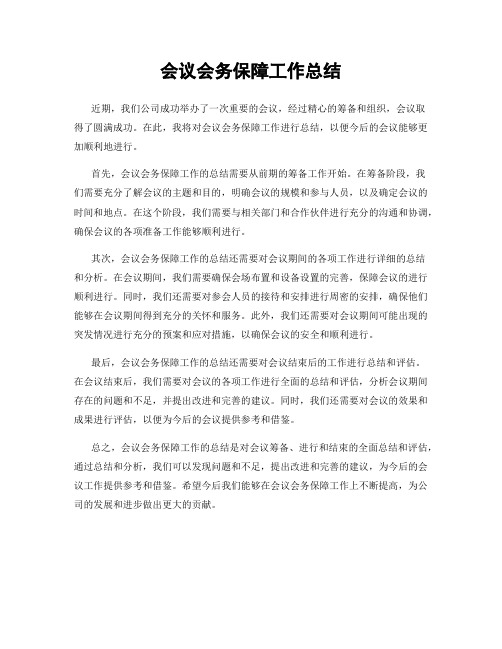 会议会务保障工作总结

近期，我们公司成功举办了一次重要的会议，经过精心的筹备和组织，会议取得了圆满成功。在此，我将对会议会务保障工作进行总结，以便今后的会议能够更加顺利地进行。

首先，会议会务保障工作的总结需要从前期的筹备工作开始。在筹备阶段，我们需要充分了解会议的主题和目的，明确会议的规模和参与人员，以及确定会议的时间和地点。在这个阶段，我们需要与相关部门和合作伙伴进行充分的沟通和协调，确保会议的各项准备工作能够顺利进行。

其次，会议会务保障工作的总结还需要对会议期间的各项工作进行详细的总结和分析。在会议期间，我们需要确保会场布置和设备设置的完善，保障会议的进行顺利进行。同时，我们还需要对参会人员的接待和安排进行周密的安排，确保他们能够在会议期间得到充分的关怀和服务。此外，我们还需要对会议期间可能出现的突发情况进行充分的预案和应对措施，以确保会议的安全和顺利进行。

最后，会议会务保障工作的总结还需要对会议结束后的工作进行总结和评估。在会议结束后，我们需要对会议的各项工作进行全面的总结和评估，分析会议期间存在的问题和不足，并提出改进和完善的建议。同时，我们还需要对会议的效果和成果进行评估，以便为今后的会议提供参考和借鉴。

总之，会议会务保障工作的总结是对会议筹备、进行和结束的全面总结和评估，通过总结和分析，我们可以发现问题和不足，提出改进和完善的建议，为今后的会议工作提供参考和借鉴。希望今后我们能够在会议会务保障工作上不断提高，为公司的发展和进步做出更大的贡献。